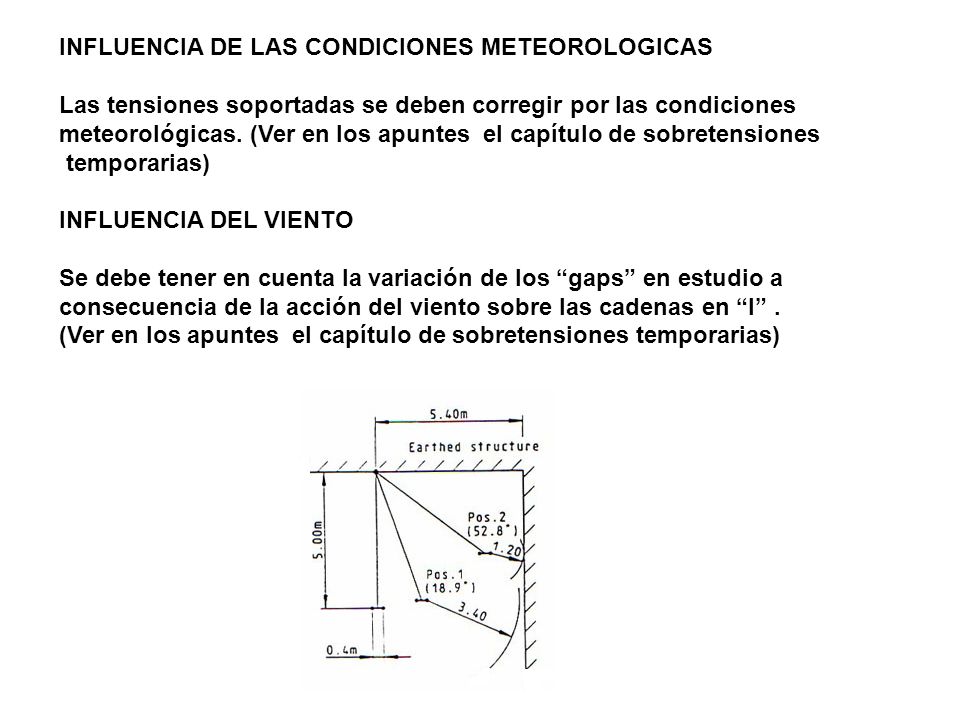 INFLUENCIA DE LAS CONDICIONES METEOROLOGICAS

Las tensiones soportadas se deben corregir por las condiciones meteorológicas. (Ver en los apuntes el capítulo de sobretensiones temporarias)

INFLUENCIA DEL VIENTO

Se debe tener en cuenta la variación de los “gaps” en estudio a consecuencia de la acción del viento sobre las cadenas en “I” .
(Ver en los apuntes el capítulo de sobretensiones temporarias)

5.40m
Earthed structure
5.00m
Pos.2
(52.8°)
1.20
Pos.1
(18.9°)
3.40
0.4m